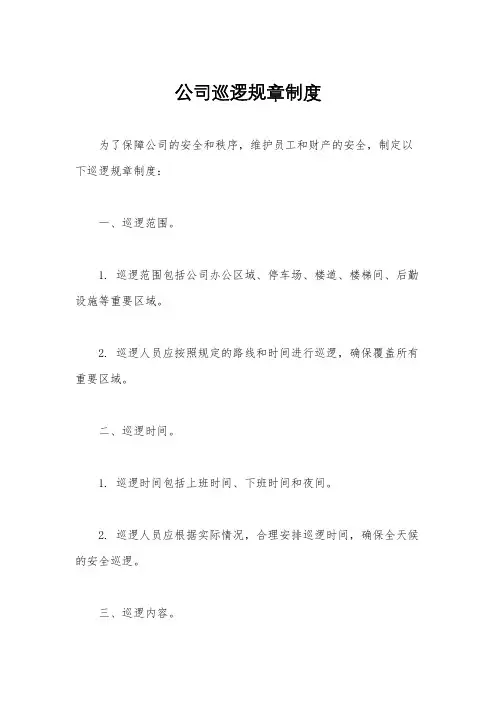 公司巡逻规章制度

为了保障公司的安全和秩序，维护员工和财产的安全，制定以下巡逻规章制度：

一、巡逻范围。

1. 巡逻范围包括公司办公区域、停车场、楼道、楼梯间、后勤设施等重要区域。

2. 巡逻人员应按照规定的路线和时间进行巡逻，确保覆盖所有重要区域。

二、巡逻时间。

1. 巡逻时间包括上班时间、下班时间和夜间。

2. 巡逻人员应根据实际情况，合理安排巡逻时间，确保全天候的安全巡逻。

三、巡逻内容。